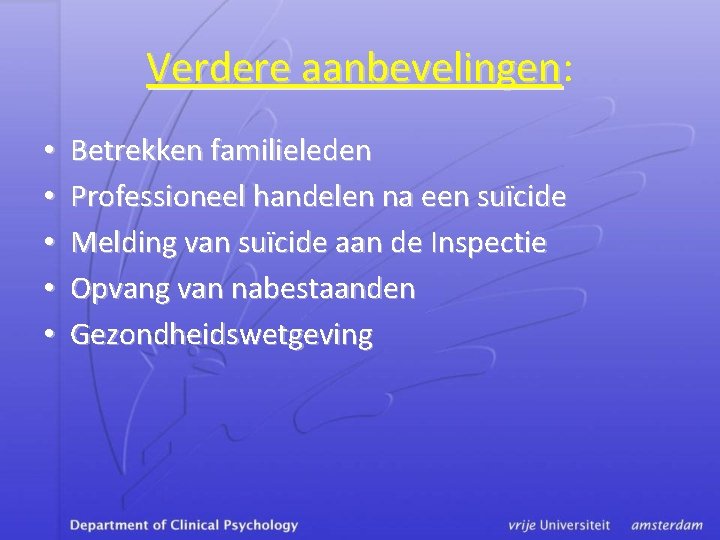 Verdere aanbevelingen:

• Betrekken familieleden
• Professioneel handelen na een suïcide
• Melding van suïcide aan de Inspectie
• Opvang van nabestaanden
• Gezondheidswetgeving

Department of Clinical Psychology

vrije Universiteit amsterdam